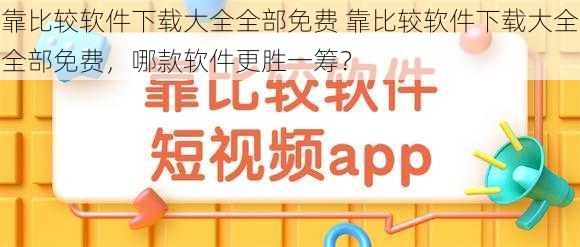 靠比较软件下载大全全部免费 靠比较软件下载大全全部免费，哪款软件更胜一筹？

靠比较软件
短视频app